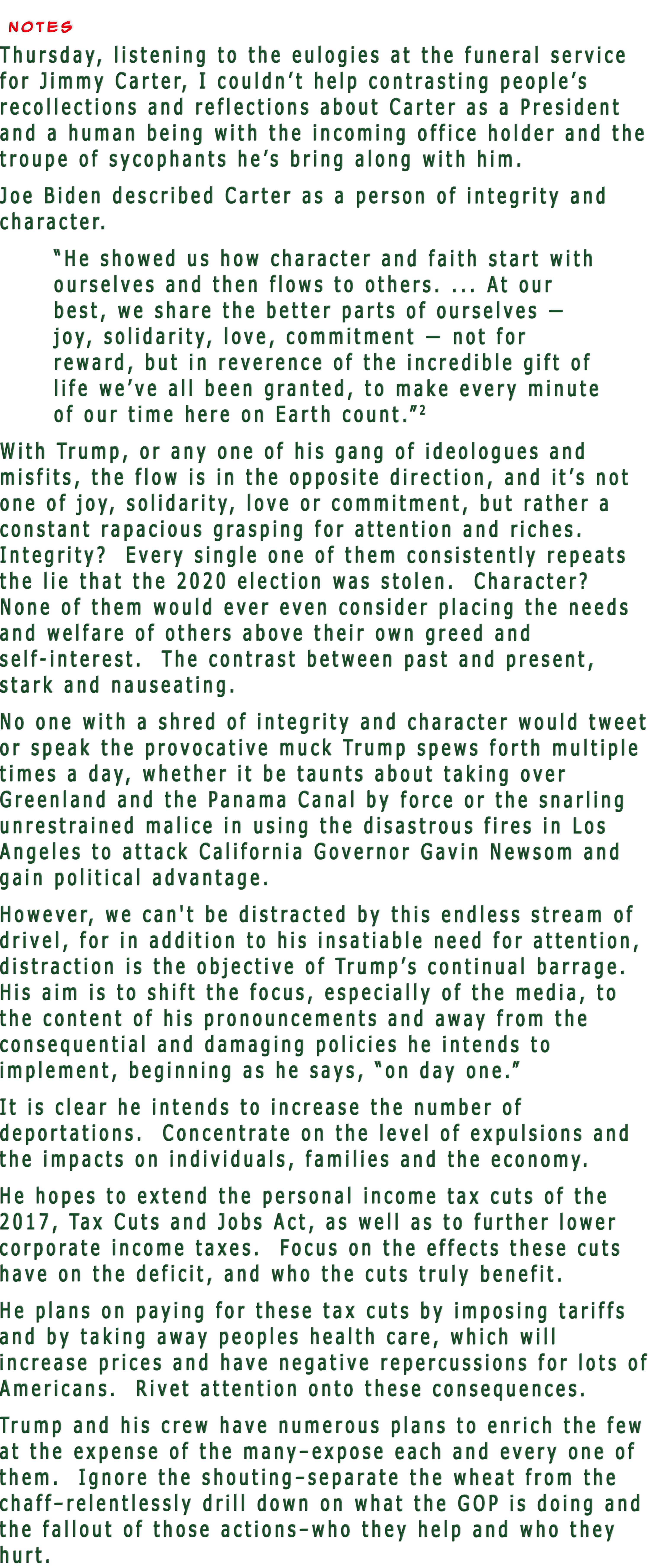 NOTES

Thursday, listening to the eulogies at the funeral service for Jimmy Carter, I couldn’t help contrasting people’s recollections and reflections about Carter as a President and a human being with the incoming office holder and the troupe of sycophants he’s bring along with him.

Joe Biden described Carter as a person of integrity and character.

“He showed us how character and faith start with ourselves and then flows to others. ... At our best, we share the better parts of ourselves — joy, solidarity, love, commitment — not for reward, but in reverence of the incredible gift of life we’ve all been granted, to make every minute of our time here on Earth count.”$^2$

With Trump, or any one of his gang of ideologues and misfits, the flow is in the opposite direction, and it’s not one of joy, solidarity, love or commitment, but rather a constant rapacious grasping for attention and riches. Integrity? Every single one of them consistently repeats the lie that the 2020 election was stolen. Character? None of them would ever even consider placing the needs and welfare of others above their own greed and self-interest. The contrast between past and present, stark and nauseating.

No one with a shred of integrity and character would tweet or speak the provocative muck Trump spews forth multiple times a day, whether it be taunts about taking over Greenland and the Panama Canal by force or the snarling unrestrained malice in using the disastrous fires in Los Angeles to attack California Governor Gavin Newsom and gain political advantage.

However, we can't be distracted by this endless stream of drivel, for in addition to his insatiable need for attention, distraction is the objective of Trump’s continual barrage. His aim is to shift the focus, especially of the media, to the content of his pronouncements and away from the consequential and damaging policies he intends to implement, beginning as he says, “on day one.”

It is clear he intends to increase the number of deportations. Concentrate on the level of expulsions and the impacts on individuals, families and the economy.

He hopes to extend the personal income tax cuts of the 2017, Tax Cuts and Jobs Act, as well as to further lower corporate income taxes. Focus on the effects these cuts have on the deficit, and who the cuts truly benefit.

He plans on paying for these tax cuts by imposing tariffs and by taking away peoples health care, which will increase prices and have negative repercussions for lots of Americans. Rivet attention onto these consequences.

Trump and his crew have numerous plans to enrich the few at the expense of the many–expose each and every one of them. Ignore the shouting–separate the wheat from the chaff–relentlessly drill down on what the GOP is doing and the fallout of those actions–who they help and who they hurt.